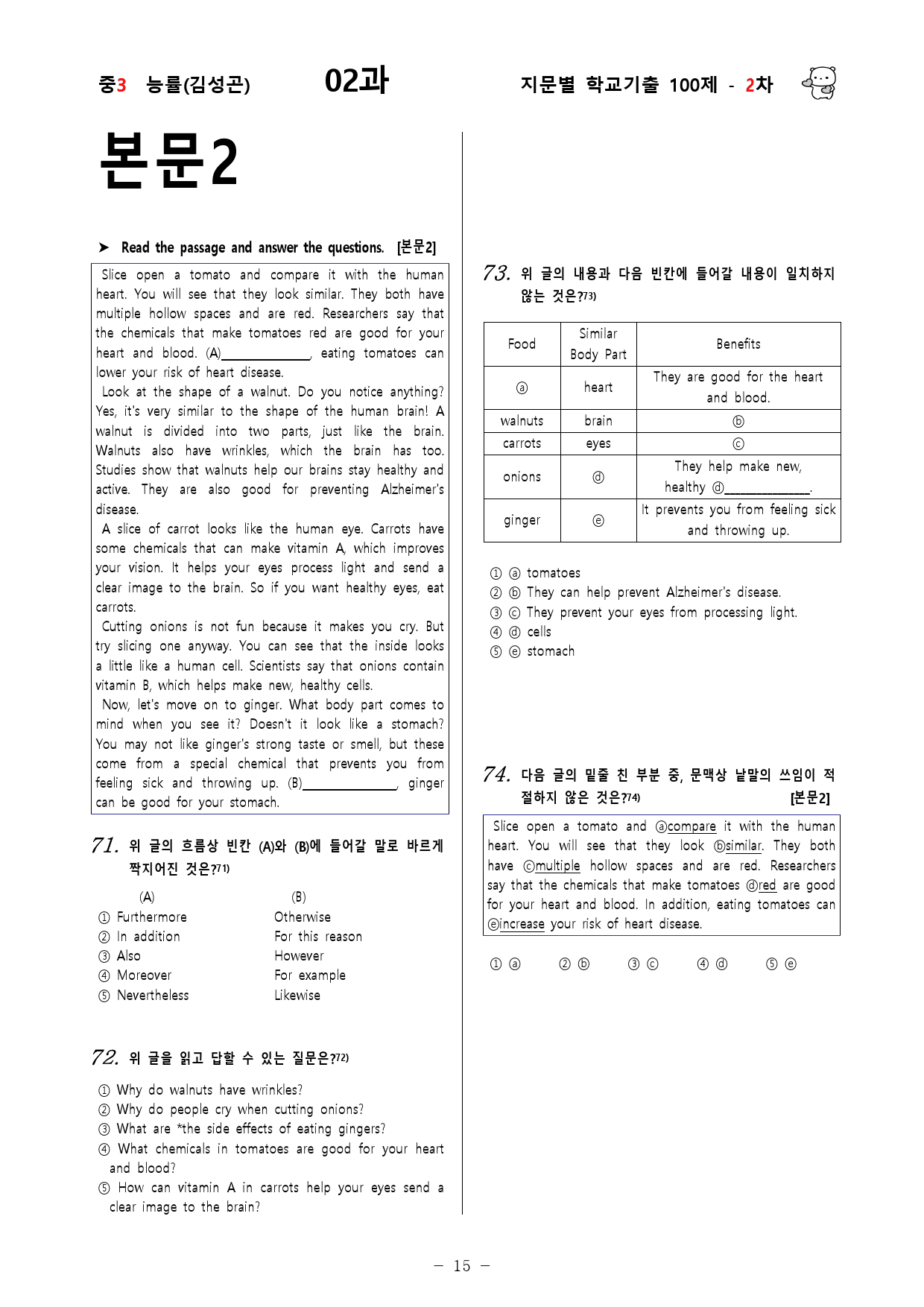 중3 능률(김성곤) 02과 지문별 학교기출 100제 - 2차

본문2

➤ Read the passage and answer the questions. [본문2]

Slice open a tomato and compare it with the human heart. You will see that they look similar. They both have multiple hollow spaces and are red. Researchers say that the chemicals that make tomatoes red are good for your heart and blood. (A)____, eating tomatoes can lower your risk of heart disease.

Look at the shape of a walnut. Do you notice anything? Yes, it's very similar to the shape of the human brain! A walnut is divided into two parts, just like the brain. Walnuts also have wrinkles, which the brain has too. Studies show that walnuts help our brains stay healthy and active. They are also good for preventing Alzheimer's disease.

A slice of carrot looks like the human eye. Carrots have some chemicals that can make vitamin A, which improves your vision. It helps your eyes process light and send a clear image to the brain. So if you want healthy eyes, eat carrots.

Cutting onions is not fun because it makes you cry. But try slicing one anyway. You can see that the inside looks a little like a human cell. Scientists say that onions contain vitamin B, which helps make new, healthy cells.

Now, let's move on to ginger. What body part comes to mind when you see it? Doesn't it look like a stomach? You may not like ginger's strong taste or smell, but these come from a special chemical that prevents you from feeling sick and throwing up. (B)____, ginger can be good for your stomach.

71. 위 글의 흐름상 빈칸 (A)와 (B)에 들어갈 말로 바르게 짝지어진 것은?71)

(A) (B)
① Furthermore Otherwise
② In addition For this reason
③ Also However
④ Moreover For example
⑤ Nevertheless Likewise

72. 위 글을 읽고 답할 수 있는 질문은?72)

① Why do walnuts have wrinkles?
② Why do people cry when cutting onions?
③ What are *the side effects of eating gingers?
④ What chemicals in tomatoes are good for your heart and blood?
⑤ How can vitamin A in carrots help your eyes send a clear image to the brain?

73. 위 글의 내용과 다음 빈칸에 들어갈 내용이 일치하지 않는 것은?73)

| Food | Similar Body Part | Benefits |
|---|---|---|
| ⓐ | heart | They are good for the heart and blood. |
| walnuts | brain | ⓑ |
| carrots | eyes | ⓒ |
| onions | ⓓ | They help make new, healthy ⓓ____. |
| ginger | ⓔ | It prevents you from feeling sick and throwing up. |

① ⓐ tomatoes
② ⓑ They can help prevent Alzheimer's disease.
③ ⓒ They prevent your eyes from processing light.
④ ⓓ cells
⑤ ⓔ stomach

74. 다음 글의 밑줄 친 부분 중, 문맥상 낱말의 쓰임이 적절하지 않은 것은?74) [본문2]

Slice open a tomato and ⓐcompare it with the human heart. You will see that they look ⓑsimilar. They both have ⓒmultiple hollow spaces and are red. Researchers say that the chemicals that make tomatoes ⓓred are good for your heart and blood. In addition, eating tomatoes can ⓔincrease your risk of heart disease.

① ⓐ ② ⓑ ③ ⓒ ④ ⓓ ⑤ ⓔ

- 15 -